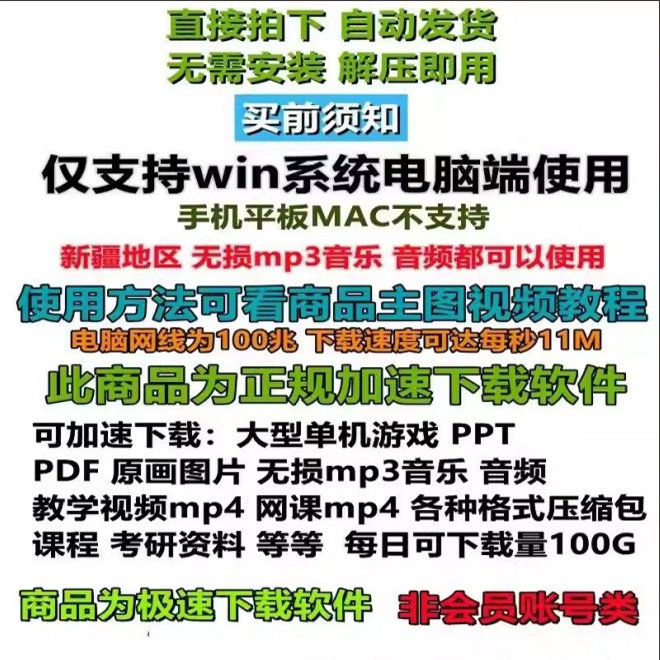 直接拍下 自动发货
无需安装 解压即用

买前须知

仅支持win系统电脑端使用
手机平板MAC不支持

新疆地区 无损mp3音乐 音频都可以使用

使用方法可看商品主图视频教程
电脑网线为100兆 下载速度可达每秒11M

此商品为正规加速下载软件

可加速下载：大型单机游戏 PPT PDF 原画图片 无损mp3音乐 音频 教学视频mp4 网课mp4 各种格式压缩包 课程 考研资料 等等 每日可下载量100G

商品为极速下载软件 非会员账号类